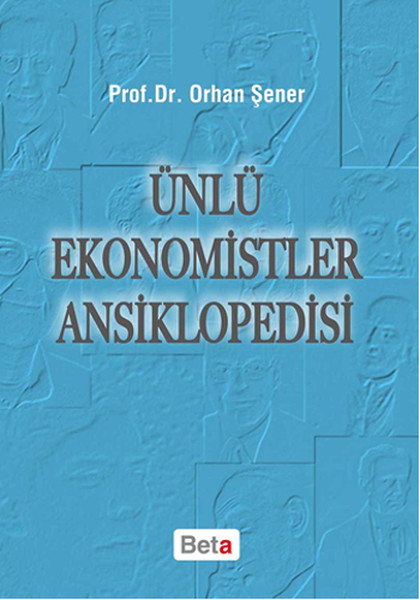 Prof.Dr. Orhan Şener

ÜNLÜ EKONOMİSTLER ANSİKLOPEDİSİ

Beta